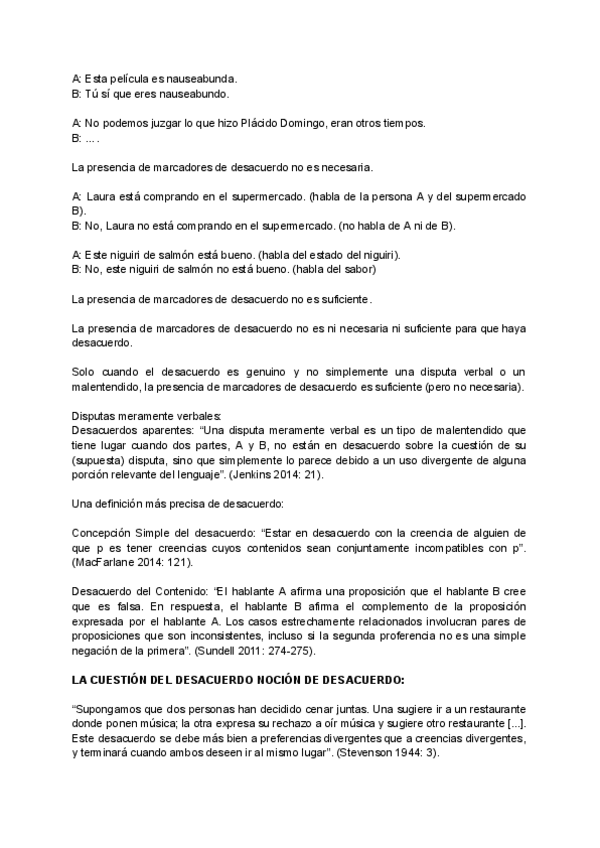 A: Esta película es nauseabunda.
B: Tú sí que eres nauseabundo.

A: No podemos juzgar lo que hizo Plácido Domingo, eran otros tiempos.
B: ... .

La presencia de marcadores de desacuerdo no es necesaria.

A: Laura está comprando en el supermercado. (habla de la persona A y del supermercado B).
B: No, Laura no está comprando en el supermercado. (no habla de A ni de B).

A: Este niguiri de salmón está bueno. (habla del estado del niguiri).
B: No, este niguiri de salmón no está bueno. (habla del sabor)

La presencia de marcadores de desacuerdo no es suficiente.

La presencia de marcadores de desacuerdo no es ni necesaria ni suficiente para que haya desacuerdo.

Solo cuando el desacuerdo es genuino y no simplemente una disputa verbal o un malentendido, la presencia de marcadores de desacuerdo es suficiente (pero no necesaria).

Disputas meramente verbales:
Desacuerdos aparentes: "Una disputa meramente verbal es un tipo de malentendido que tiene lugar cuando dos partes, A y B, no están en desacuerdo sobre la cuestión de su (supuesta) disputa, sino que simplemente lo parece debido a un uso divergente de alguna porción relevante del lenguaje". (Jenkins 2014: 21).

Una definición más precisa de desacuerdo:

Concepción Simple del desacuerdo: "Estar en desacuerdo con la creencia de alguien de que p es tener creencias cuyos contenidos sean conjuntamente incompatibles con p". (MacFarlane 2014: 121).

Desacuerdo del Contenido: "El hablante A afirma una proposición que el hablante B cree que es falsa. En respuesta, el hablante B afirma el complemento de la proposición expresada por el hablante A. Los casos estrechamente relacionados involucran pares de proposiciones que son inconsistentes, incluso si la segunda proferencia no es una simple negación de la primera". (Sundell 2011: 274-275).

LA CUESTIÓN DEL DESACUERDO NOCIÓN DE DESACUERDO:

"Supongamos que dos personas han decidido cenar juntas. Una sugiere ir a un restaurante donde ponen música; la otra expresa su rechazo a oír música y sugiere otro restaurante [...]. Este desacuerdo se debe más bien a preferencias divergentes que a creencias divergentes, y terminará cuando ambos deseen ir al mismo lugar". (Stevenson 1944: 3).